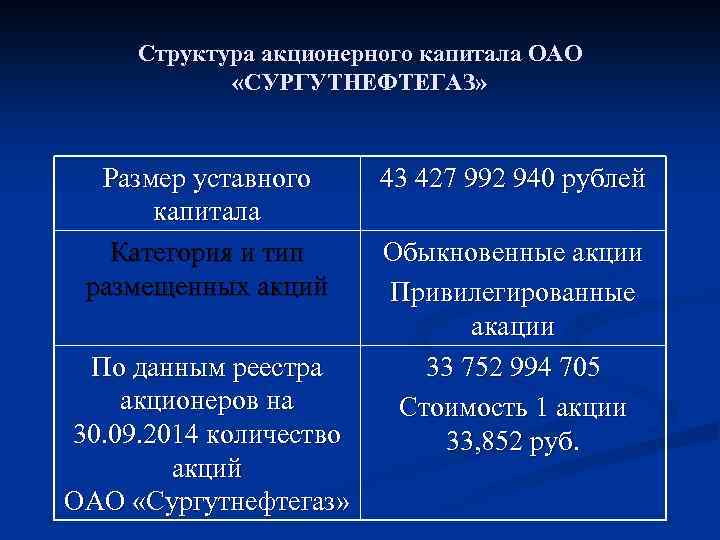 Структура акционерного капитала ОАО «СУРГУТНЕФТЕГАЗ»

| Размер уставного капитала | 43 427 992 940 рублей |
|---|---|
| Категория и тип размещенных акций | Обыкновенные акции Привилегированные акации |
| По данным реестра акционеров на 30.09.2014 количество акций ОАО «Сургутнефтегаз» | 33 752 994 705 Стоимость 1 акции 33,852 руб. |